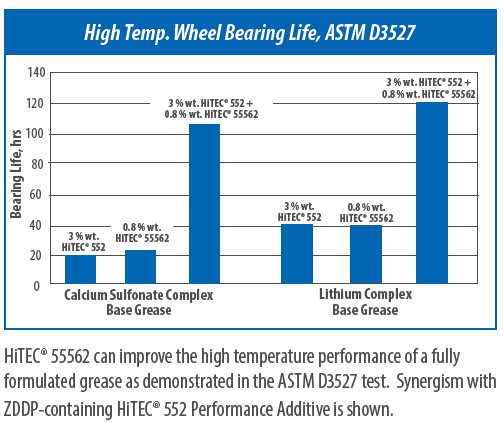 High Temp. Wheel Bearing Life, ASTM D3527

Bearing Life, hrs

140
120
100
80
60
40
20
0

3 % wt. HiTEC® 552

0.8 % wt. HiTEC® 55562

3 % wt. HiTEC® 552 + 0.8 % wt. HiTEC® 55562

3 % wt. HiTEC® 552

0.8 % wt. HiTEC® 55562

3 % wt. HiTEC® 552 + 0.8 % wt. HiTEC® 55562

Calcium Sulfonate Complex Base Grease

Lithium Complex Base Grease

HiTEC® 55562 can improve the high temperature performance of a fully formulated grease as demonstrated in the ASTM D3527 test. Synergism with ZDDP-containing HiTEC® 552 Performance Additive is shown.